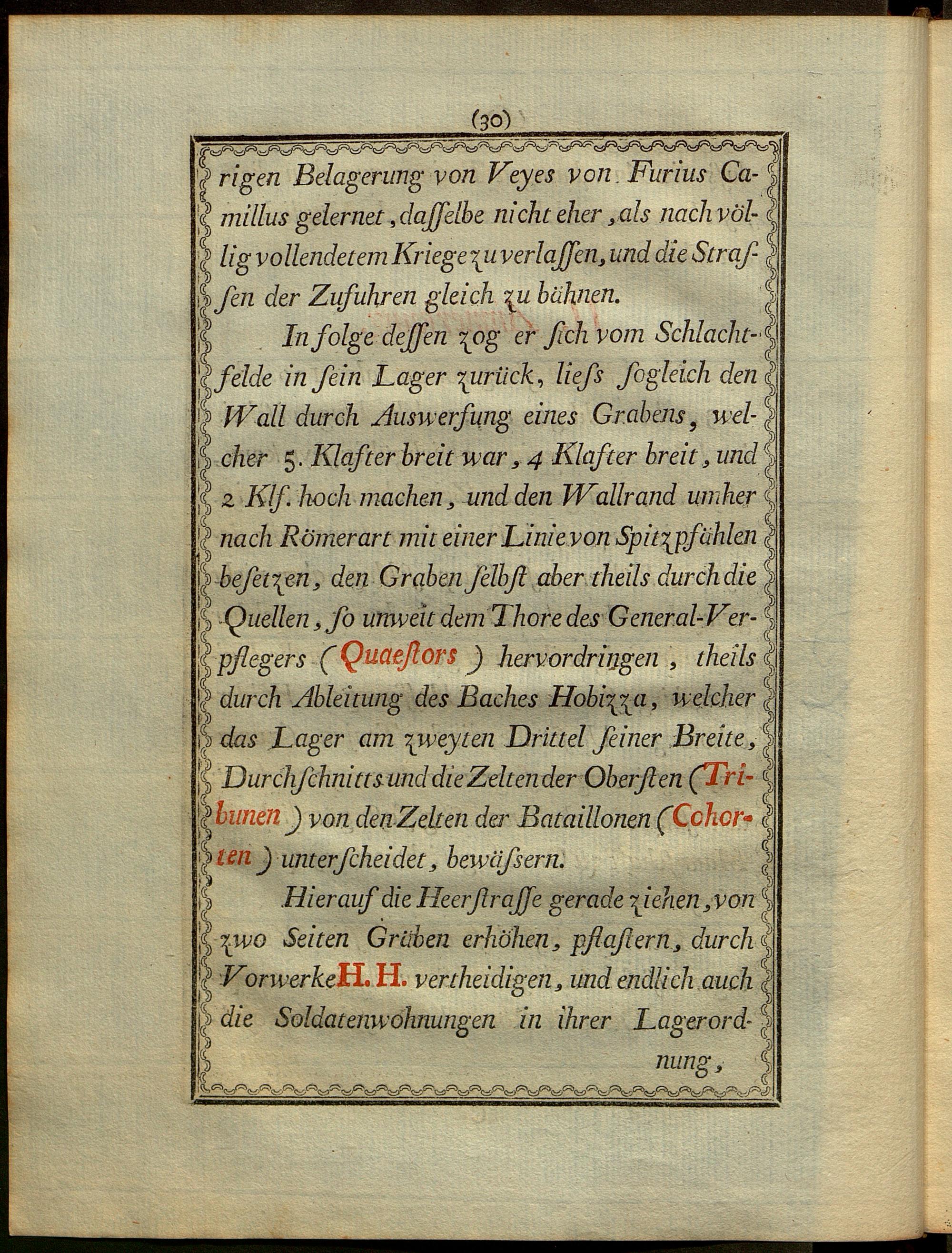 (30)

rigen Belagerung von Veyes von Furius Camillus gelernet, daſſelbe nicht eher, als nach völlig vollendetem Kriege zu verlaſſen, und die Straſſen der Zufuhren gleich zu bähnen.

In folge deſſen zog er ſich vom Schlachtfelde in ſein Lager zurück, lieſs ſogleich den Wall durch Auswerfung eines Grabens, welcher 5. Klafter breit war, 4 Klafter breit, und 2 Klf. hoch machen, und den Wallrand umher nach Römerart mit einer Linie von Spitzpfählen beſetzen, den Graben ſelbſt aber theils durch die Quellen, ſo unweit dem Thore des General-Verpflegers (Quaeſtors) hervordringen, theils durch Ableitung des Baches Hobizza, welcher das Lager am zweyten Drittel ſeiner Breite, Durchſchnitts und die Zelten der Oberſten (Tribunen) von den Zelten der Bataillonen (Cohorten) unterſcheidet, bewäſsern.

Hierauf die Heerſtraſſe gerade ziehen, von zwo Seiten Gräben erhöhen, pflaſtern, durch Vorwerke H. H. vertheidigen, und endlich auch die Soldatenwohnungen in ihrer Lagerordnung,